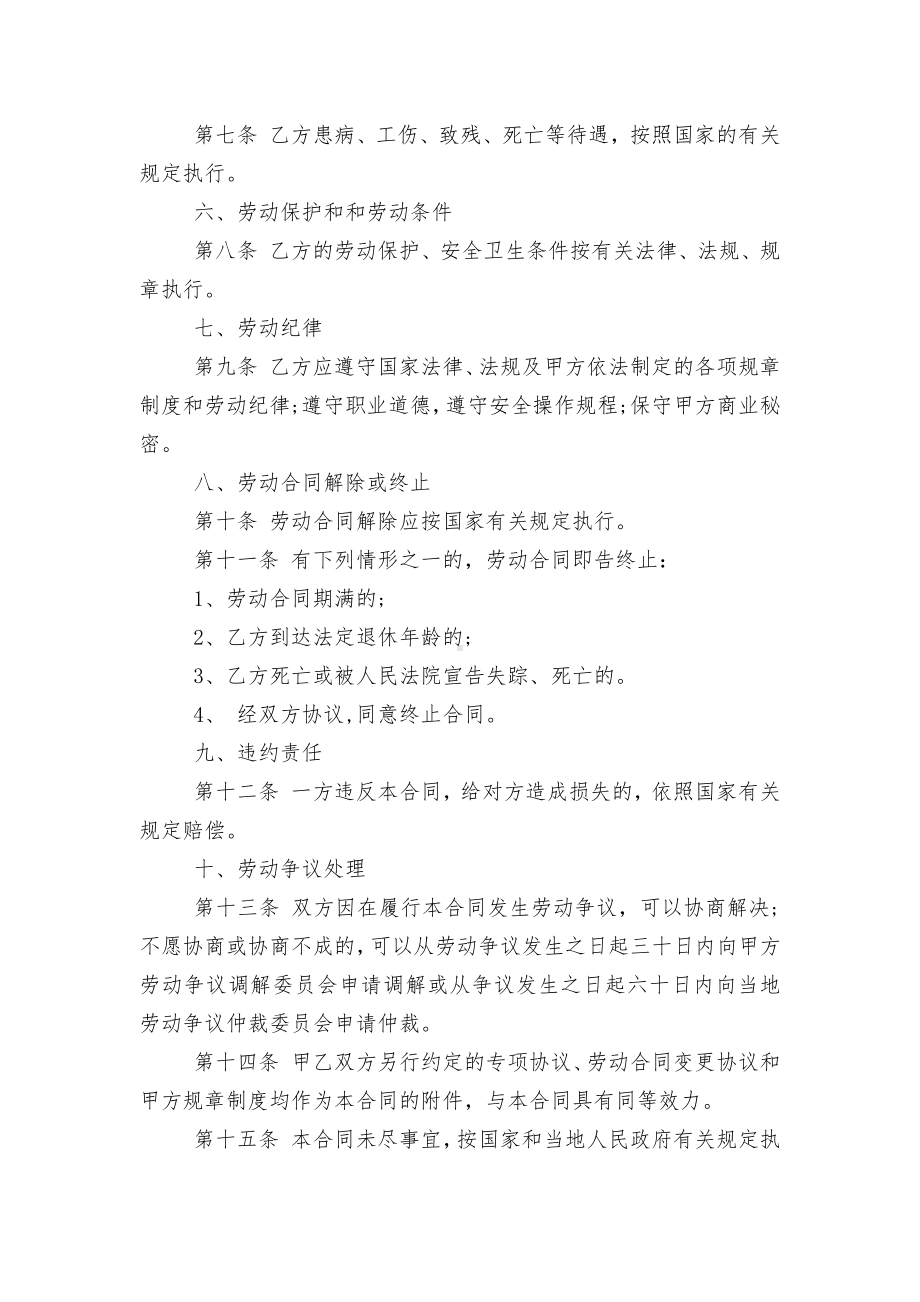 第七条 乙方患病、工伤、致残、死亡等待遇，按照国家的有关规定执行。

六、劳动保护和和劳动条件

第八条 乙方的劳动保护、安全卫生条件按有关法律、法规、规章执行。

七、劳动纪律

第九条 乙方应遵守国家法律、法规及甲方依法制定的各项规章制度和劳动纪律;遵守职业道德,遵守安全操作规程;保守甲方商业秘密。

八、劳动合同解除或终止

第十条 劳动合同解除应按国家有关规定执行。

第十一条 有下列情形之一的，劳动合同即告终止：

1、劳动合同期满的;

2、乙方到达法定退休年龄的;

3、乙方死亡或被人民法院宣告失踪、死亡的。

4、 经双方协议,同意终止合同。

九、违约责任

第十二条 一方违反本合同，给对方造成损失的，依照国家有关规定赔偿。

十、劳动争议处理

第十三条 双方因在履行本合同发生劳动争议，可以协商解决;不愿协商或协商不成的,可以从劳动争议发生之日起三十日内向甲方劳动争议调解委员会申请调解或从争议发生之日起六十日内向当地劳动争议仲裁委员会申请仲裁。

第十四条 甲乙双方另行约定的专项协议、劳动合同变更协议和甲方规章制度均作为本合同的附件，与本合同具有同等效力。

第十五条 本合同未尽事宜,按国家和当地人民政府有关规定执